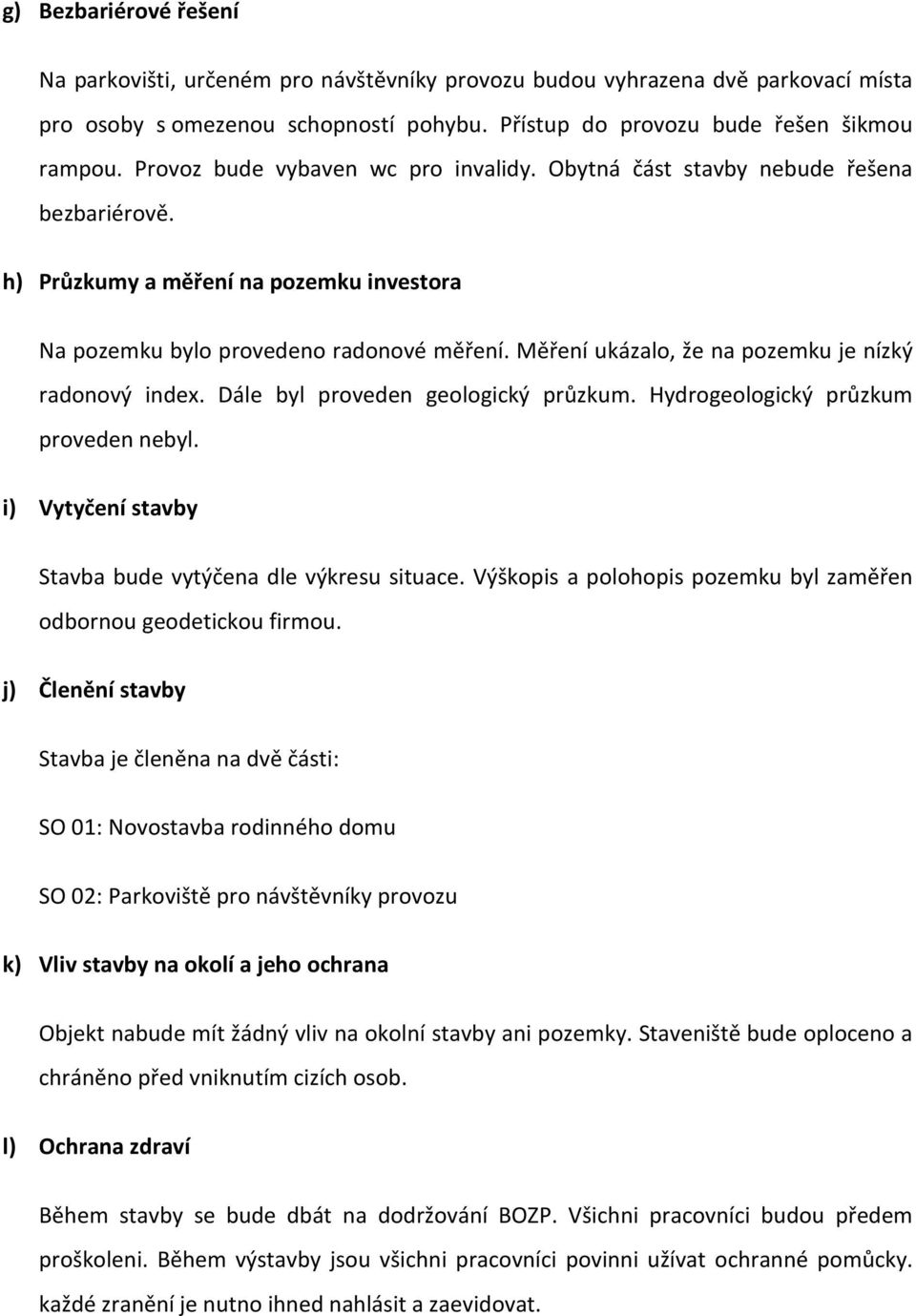 g) Bezbariérové řešení

Na parkovišti, určeném pro návštěvníky provozu budou vyhrazena dvě parkovací místa pro osoby s omezenou schopností pohybu. Přístup do provozu bude řešen šikmou rampou. Provoz bude vybaven wc pro invalidy. Obytná část stavby nebude řešena bezbariérově.

h) Průzkumy a měření na pozemku investora

Na pozemku bylo provedeno radonové měření. Měření ukázalo, že na pozemku je nízký radonový index. Dále byl proveden geologický průzkum. Hydrogeologický průzkum proveden nebyl.

i) Vytyčení stavby

Stavba bude vytýčena dle výkresu situace. Výškopis a polohopis pozemku byl zaměřen odbornou geodetickou firmou.

j) Členění stavby

Stavba je členěna na dvě části:

SO 01: Novostavba rodinného domu

SO 02: Parkoviště pro návštěvníky provozu

k) Vliv stavby na okolí a jeho ochrana

Objekt nabude mít žádný vliv na okolní stavby ani pozemky. Staveniště bude oploceno a chráněno před vniknutím cizích osob.

l) Ochrana zdraví

Během stavby se bude dbát na dodržování BOZP. Všichni pracovníci budou předem proškoleni. Během výstavby jsou všichni pracovníci povinni užívat ochranné pomůcky. každé zranění je nutno ihned nahlásit a zaevidovat.